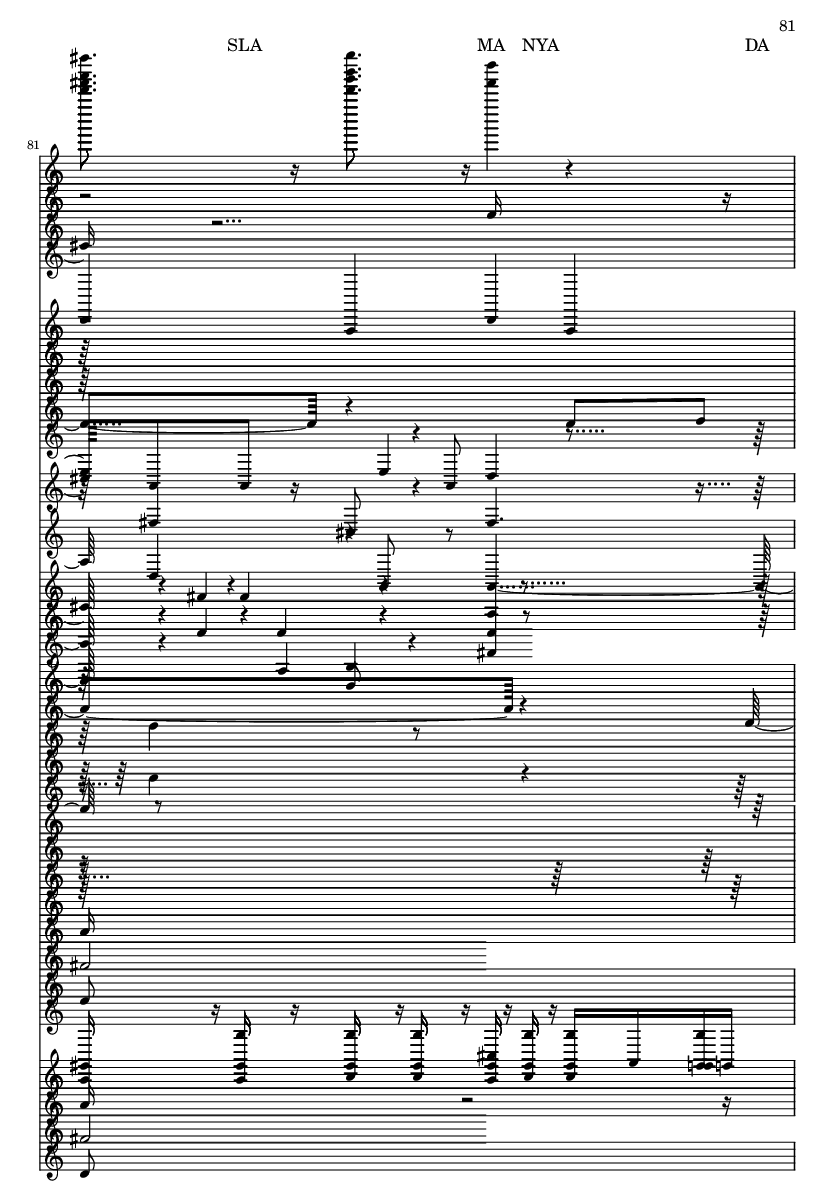 81

SLA MA NYA DA

81